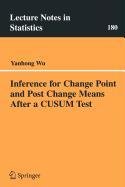 Lecture Notes in Statistics

180

Yanhong Wu

Inference for Change Point and Post Change Means After a CUSUM Test

Springer